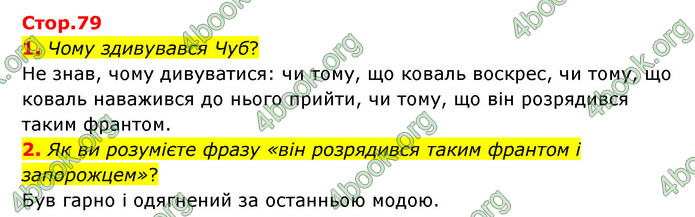 Стор.79
1. Чому здивувався Чуб?
Не знав, чому дивуватися: чи тому, що коваль воскрес, чи тому, що коваль наважився до нього прийти, чи тому, що він розрядився таким франтом.
2. Як ви розумієте фразу «він розрядився таким франтом і запорожцем»?
Був гарно і одягнений за останньою модою.

4book.org 4book.org 4book.org 4book.org 4book.org 4book.org 4book.org